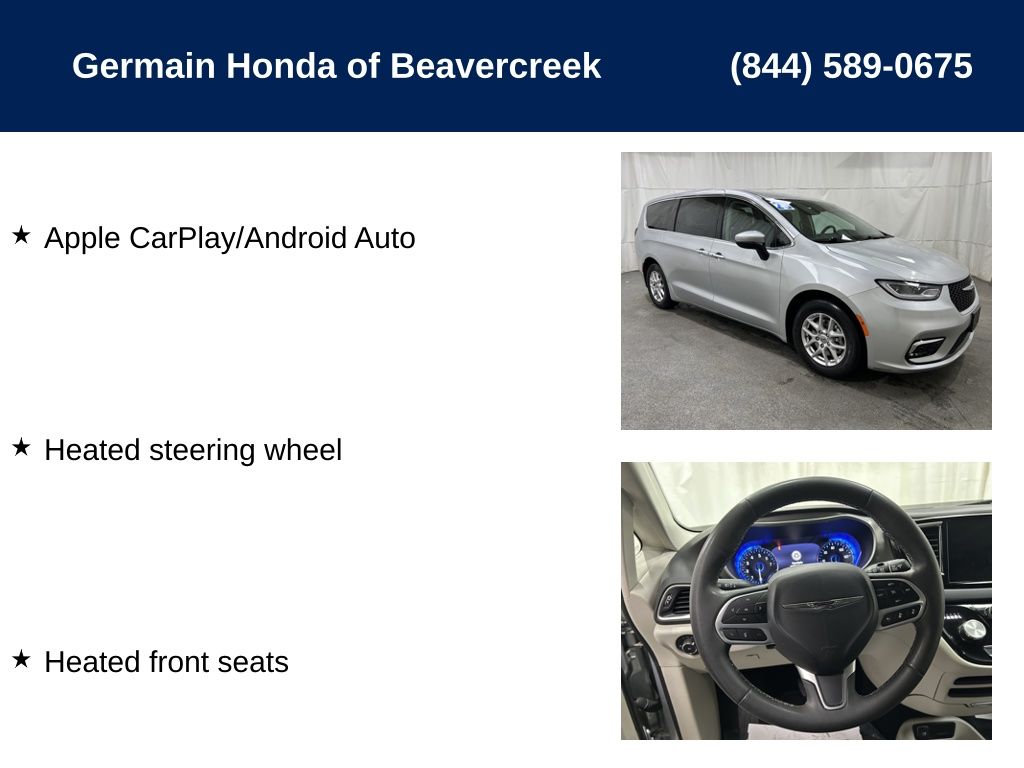 Germain Honda of Beavercreek (844) 589-0675

★ Apple CarPlay/Android Auto

★ Heated steering wheel

★ Heated front seats